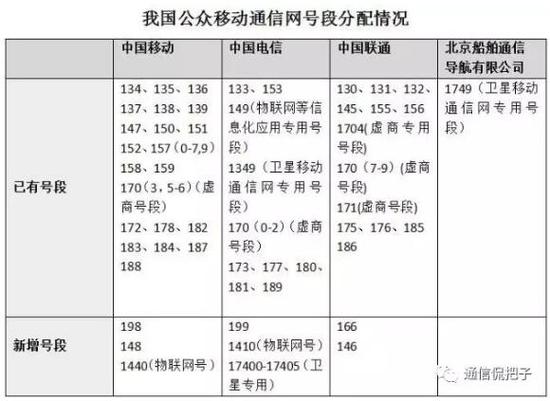 我国公众移动通信网号段分配情况

| | 中国移动 | 中国电信 | 中国联通 | 北京船舶通信导航有限公司 |
|---|---|---|---|---|
| 已有号段 | 134、135、136 137、138、139 147、150、151 152、157（0-7,9） 158、159 170（3，5-6）（虚商号段） 172、178、182 183、184、187 188 | 133、153 149(物联网等信息化应用专用号段） 1349（卫星移动通信网专用号段） 170（0-2）（虚商号段） 173、177、180、181、189 | 130、131、132、145、155、156 1704(虚商专用号段) 170（7-9）(虚商号段) 171(虚商号段) 175、176、185 186 | 1749（卫星移动通信网专用号段） |
| 新增号段 | 198 148 1440（物联网号） | 199 1410（物联网号） 17400-17405（卫星专用） | 166 146 | |

通信侃把子